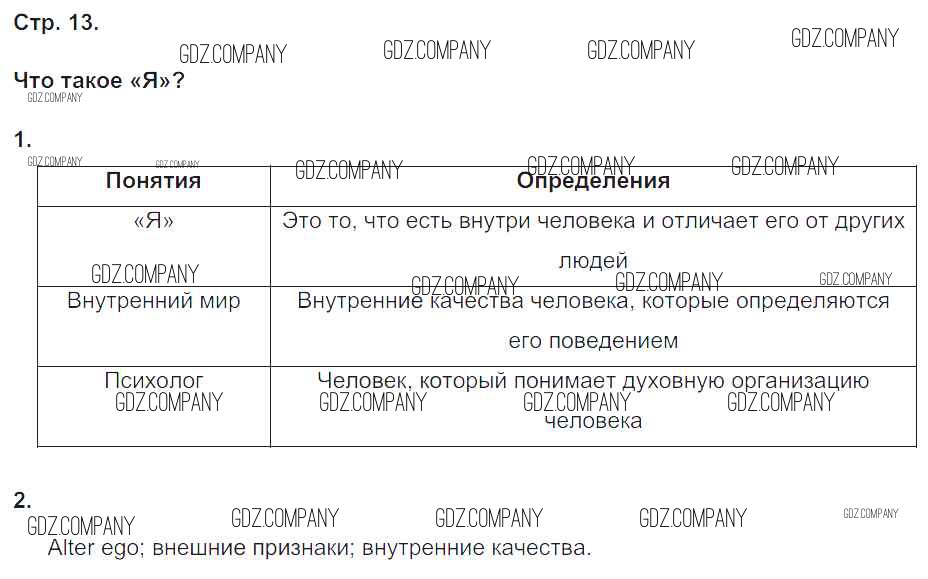 Стр. 13.

GDZ.COMPANY GDZ.COMPANY GDZ.COMPANY GDZ.COMPANY

Что такое «Я»?

GDZ.COMPANY

1.

GDZ.COMPANY GDZ.COMPANY GDZ.COMPANY GDZ.COMPANY GDZ.COMPANY

| Понятия | Определения |
|---|---|
| «Я» | Это то, что есть внутри человека и отличает его от других людей |
| Внутренний мир | Внутренние качества человека, которые определяются его поведением |
| Психолог | Человек, который понимает духовную организацию человека |

GDZ.COMPANY GDZ.COMPANY GDZ.COMPANY GDZ.COMPANY GDZ.COMPANY GDZ.COMPANY GDZ.COMPANY GDZ.COMPANY

2.

GDZ.COMPANY GDZ.COMPANY GDZ.COMPANY GDZ.COMPANY GDZ.COMPANY

Alter ego; внешние признаки; внутренние качества.